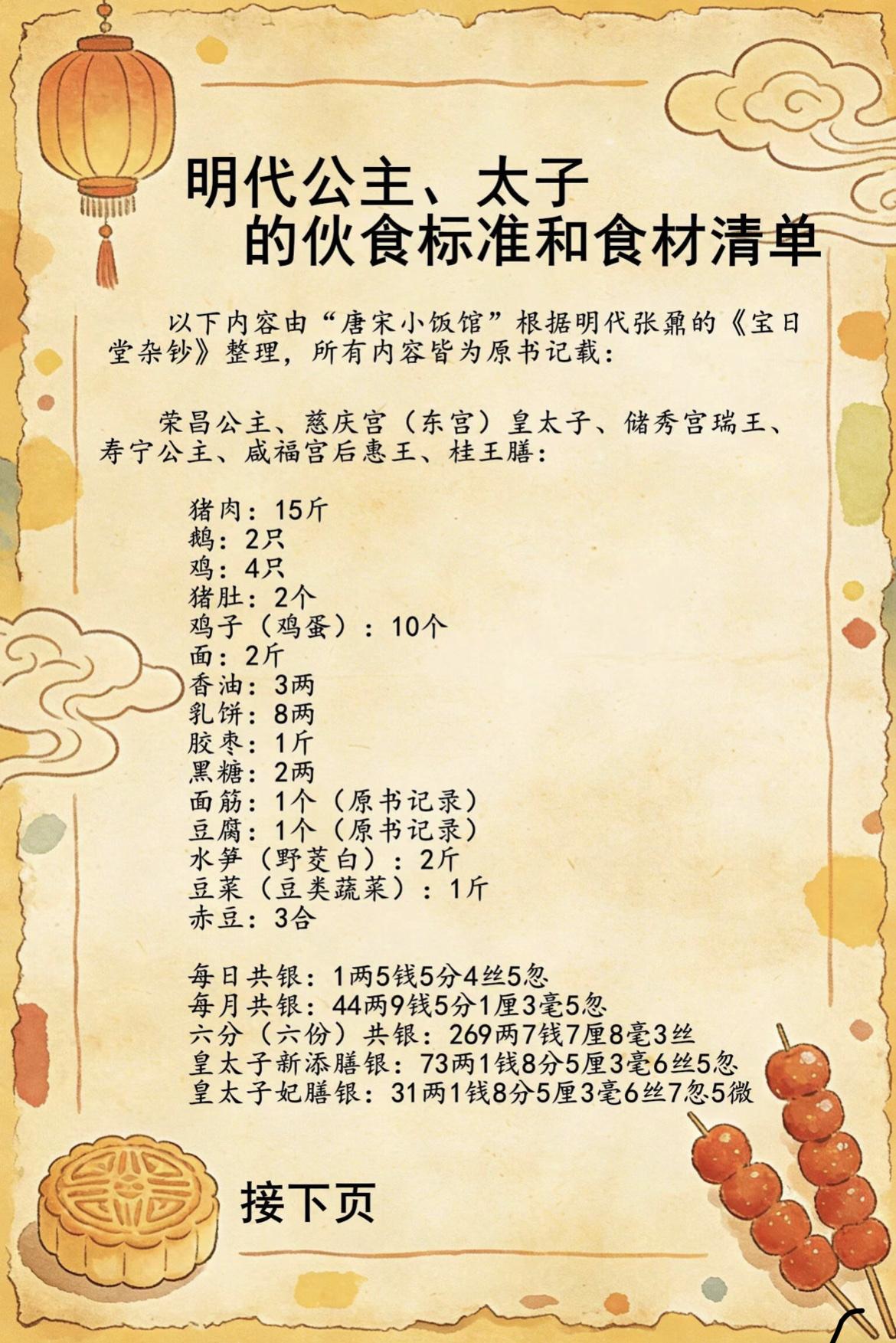 明代公主、太子
的伙食标准和食材清单

以下内容由“唐宋小饭馆”根据明代张鼐的《宝日堂杂钞》整理，所有内容皆为原书记载：

荣昌公主、慈庆宫（东宫）皇太子、储秀宫瑞王、寿宁公主、咸福宫后惠王、桂王膳：

猪肉：15斤
鹅：2只
鸡：4只
猪肚：2个
鸡子（鸡蛋）：10个
面：2斤
香油：3两
乳饼：8两
胶枣：1斤
黑糖：2两
面筋：1个（原书记录）
豆腐：1个（原书记录）
水笋（野茭白）：2斤
豆菜（豆类蔬菜）：1斤
赤豆：3合

每日共银：1两5钱5分4丝5忽
每月共银：44两9钱5分1厘3毫5忽
六分（六份）共银：269两7钱7厘8毫3丝
皇太子新添膳银：73两1钱8分5厘3毫6丝5忽
皇太子妃膳银：31两1钱8分5厘3毫6丝7忽5微

接下页